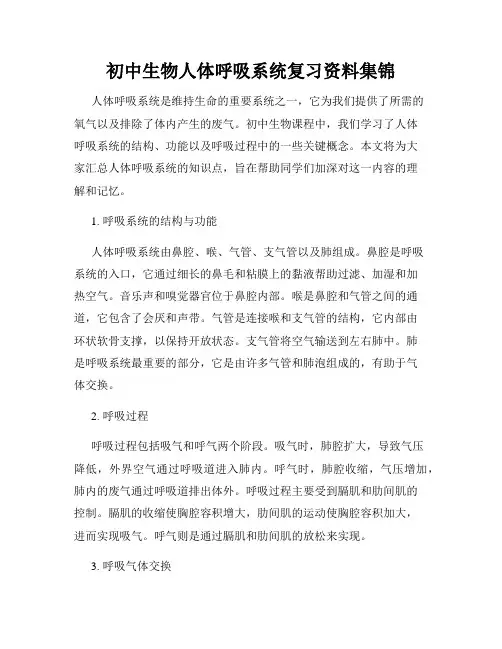 初中生物人体呼吸系统复习资料集锦

人体呼吸系统是维持生命的重要系统之一，它为我们提供了所需的氧气以及排除了体内产生的废气。初中生物课程中，我们学习了人体呼吸系统的结构、功能以及呼吸过程中的一些关键概念。本文将为大家汇总人体呼吸系统的知识点，旨在帮助同学们加深对这一内容的理解和记忆。

1. 呼吸系统的结构与功能

人体呼吸系统由鼻腔、喉、气管、支气管以及肺组成。鼻腔是呼吸系统的入口，它通过细长的鼻毛和粘膜上的黏液帮助过滤、加湿和加热空气。音乐声和嗅觉器官位于鼻腔内部。喉是鼻腔和气管之间的通道，它包含了会厌和声带。气管是连接喉和支气管的结构，它内部由环状软骨支撑，以保持开放状态。支气管将空气输送到左右肺中。肺是呼吸系统最重要的部分，它是由许多气管和肺泡组成的，有助于气体交换。

2. 呼吸过程

呼吸过程包括吸气和呼气两个阶段。吸气时，肺腔扩大，导致气压降低，外界空气通过呼吸道进入肺内。呼气时，肺腔收缩，气压增加，肺内的废气通过呼吸道排出体外。呼吸过程主要受到膈肌和肋间肌的控制。膈肌的收缩使胸腔容积增大，肋间肌的运动使胸腔容积加大，进而实现吸气。呼气则是通过膈肌和肋间肌的放松来实现。

3. 呼吸气体交换